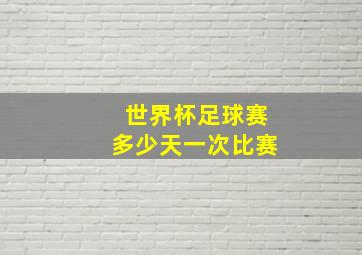 世界杯足球赛
多少天一次比赛